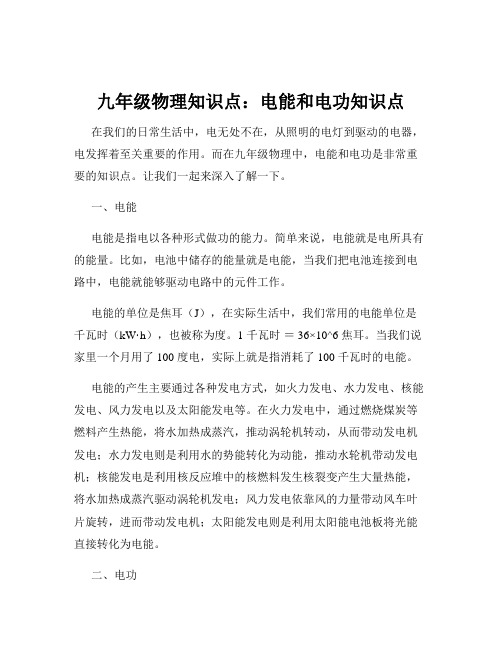 九年级物理知识点：电能和电功知识点

在我们的日常生活中，电无处不在，从照明的电灯到驱动的电器，电发挥着至关重要的作用。而在九年级物理中，电能和电功是非常重要的知识点。让我们一起来深入了解一下。

一、电能

电能是指电以各种形式做功的能力。简单来说，电能就是电所具有的能量。比如，电池中储存的能量就是电能，当我们把电池连接到电路中，电能就能够驱动电路中的元件工作。

电能的单位是焦耳（J），在实际生活中，我们常用的电能单位是千瓦时（kW·h），也被称为度。1 千瓦时 ＝ 36×10^6 焦耳。当我们说家里一个月用了 100 度电，实际上就是指消耗了 100 千瓦时的电能。

电能的产生主要通过各种发电方式，如火力发电、水力发电、核能发电、风力发电以及太阳能发电等。在火力发电中，通过燃烧煤炭等燃料产生热能，将水加热成蒸汽，推动涡轮机转动，从而带动发电机发电；水力发电则是利用水的势能转化为动能，推动水轮机带动发电机；核能发电是利用核反应堆中的核燃料发生核裂变产生大量热能，将水加热成蒸汽驱动涡轮机发电；风力发电依靠风的力量带动风车叶片旋转，进而带动发电机；太阳能发电则是利用太阳能电池板将光能直接转化为电能。

二、电功